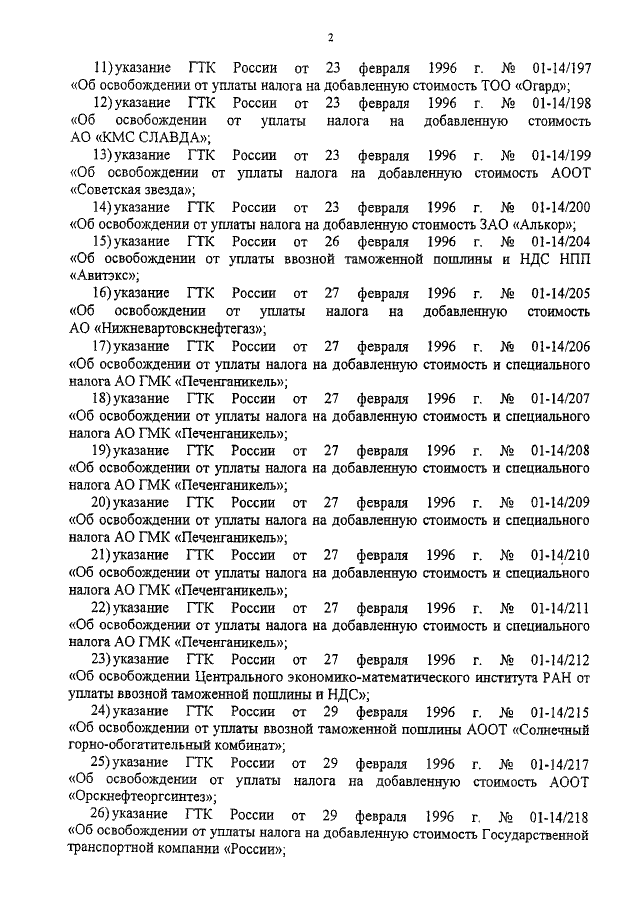 2

11) указание ГТК России от 23 февраля 1996 г. № 01-14/197 «Об освобождении от уплаты налога на добавленную стоимость ТОО «Огард»;

12) указание ГТК России от 23 февраля 1996 г. № 01-14/198 «Об освобождении от уплаты налога на добавленную стоимость АО «КМС СЛАВДА»;

13) указание ГТК России от 23 февраля 1996 г. № 01-14/199 «Об освобождении от уплаты налога на добавленную стоимость АООТ «Советская звезда»;

14) указание ГТК России от 23 февраля 1996 г. № 01-14/200 «Об освобождении от уплаты налога на добавленную стоимость ЗАО «Алькор»;

15) указание ГТК России от 26 февраля 1996 г. № 01-14/204 «Об освобождении от уплаты ввозной таможенной пошлины и НДС НПП «Авитэкс»;

16) указание ГТК России от 27 февраля 1996 г. № 01-14/205 «Об освобождении от уплаты налога на добавленную стоимость АО «Нижневартовскнефтегаз»;

17) указание ГТК России от 27 февраля 1996 г. № 01-14/206 «Об освобождении от уплаты налога на добавленную стоимость и специального налога АО ГМК «Печенганикель»;

18) указание ГТК России от 27 февраля 1996 г. № 01-14/207 «Об освобождении от уплаты налога на добавленную стоимость и специального налога АО ГМК «Печенганикель»;

19) указание ГТК России от 27 февраля 1996 г. № 01-14/208 «Об освобождении от уплаты налога на добавленную стоимость и специального налога АО ГМК «Печенганикель»;

20) указание ГТК России от 27 февраля 1996 г. № 01-14/209 «Об освобождении от уплаты налога на добавленную стоимость и специального налога АО ГМК «Печенганикель»;

21) указание ГТК России от 27 февраля 1996 г. № 01-14/210 «Об освобождении от уплаты налога на добавленную стоимость и специального налога АО ГМК «Печенганикель»;

22) указание ГТК России от 27 февраля 1996 г. № 01-14/211 «Об освобождении от уплаты налога на добавленную стоимость и специального налога АО ГМК «Печенганикель»;

23) указание ГТК России от 27 февраля 1996 г. № 01-14/212 «Об освобождении Центрального экономико-математического института РАН от уплаты ввозной таможенной пошлины и НДС»;

24) указание ГТК России от 29 февраля 1996 г. № 01-14/215 «Об освобождении от уплаты ввозной таможенной пошлины АООТ «Солнечный горно-обогатительный комбинат»;

25) указание ГТК России от 29 февраля 1996 г. № 01-14/217 «Об освобождении от уплаты налога на добавленную стоимость АООТ «Орскнефтеоргсинтез»;

26) указание ГТК России от 29 февраля 1996 г. № 01-14/218 «Об освобождении от уплаты налога на добавленную стоимость Государственной транспортной компании «России»;